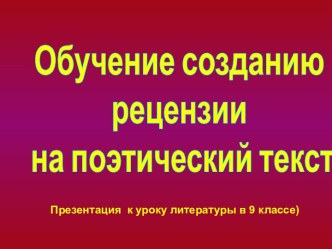 Обучение созданию рецензии на поэтический текст

Презентация к уроку литературы в 9 классе)